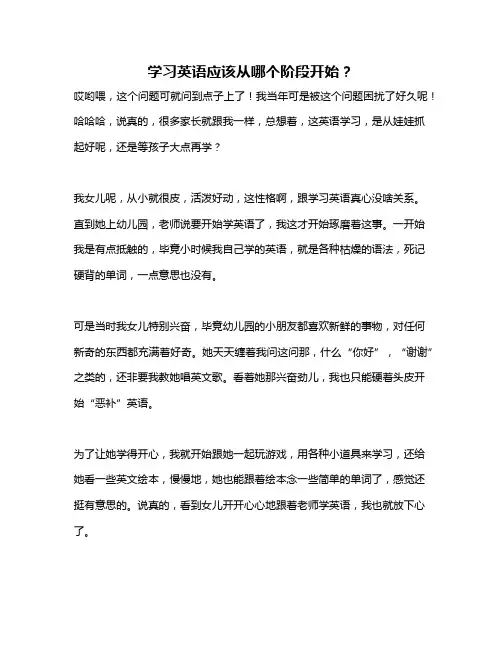 学习英语应该从哪个阶段开始？

哎哟喂，这个问题可就问到点子上了！我当年可是被这个问题困扰了好久呢！哈哈哈，说真的，很多家长就跟我一样，总想着，这英语学习，是从娃娃抓起好呢，还是等孩子大点再学？

我女儿呢，从小就很皮，活泼好动，这性格啊，跟学习英语真心没啥关系。直到她上幼儿园，老师说要开始学英语了，我这才开始琢磨着这事。一开始我是有点抵触的，毕竟小时候我自己学的英语，就是各种枯燥的语法，死记硬背的单词，一点意思也没有。

可是当时我女儿特别兴奋，毕竟幼儿园的小朋友都喜欢新鲜的事物，对任何新奇的东西都充满着好奇。她天天缠着我问这问那，什么“你好”，“谢谢”之类的，还非要我教她唱英文歌。看着她那兴奋劲儿，我也只能硬着头皮开始“恶补”英语。

为了让她学得开心，我就开始跟她一起玩游戏，用各种小道具来学习，还给她看一些英文绘本，慢慢地，她也能跟着绘本念一些简单的单词了，感觉还挺有意思的。说真的，看到女儿开开心心地跟着老师学英语，我也就放下心了。